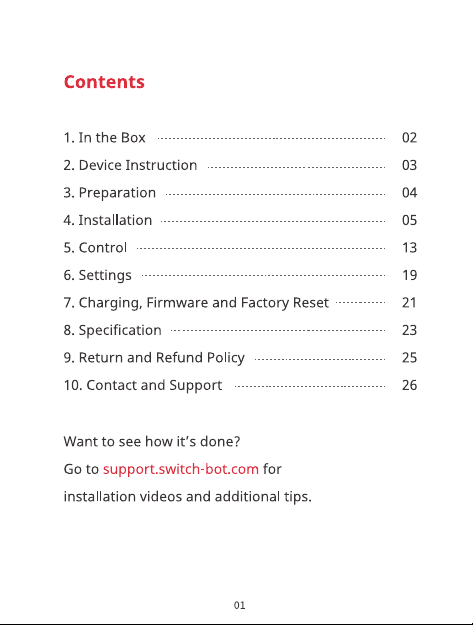 Contents

1. In the Box 02
2. Device Instruction 03
3. Preparation 04
4. Installation 05
5. Control 13
6. Settings 19
7. Charging, Firmware and Factory Reset 21
8. Specification 23
9. Return and Refund Policy 25
10. Contact and Support 26

Want to see how it's done?
Go to support.switch-bot.com for installation videos and additional tips.

01